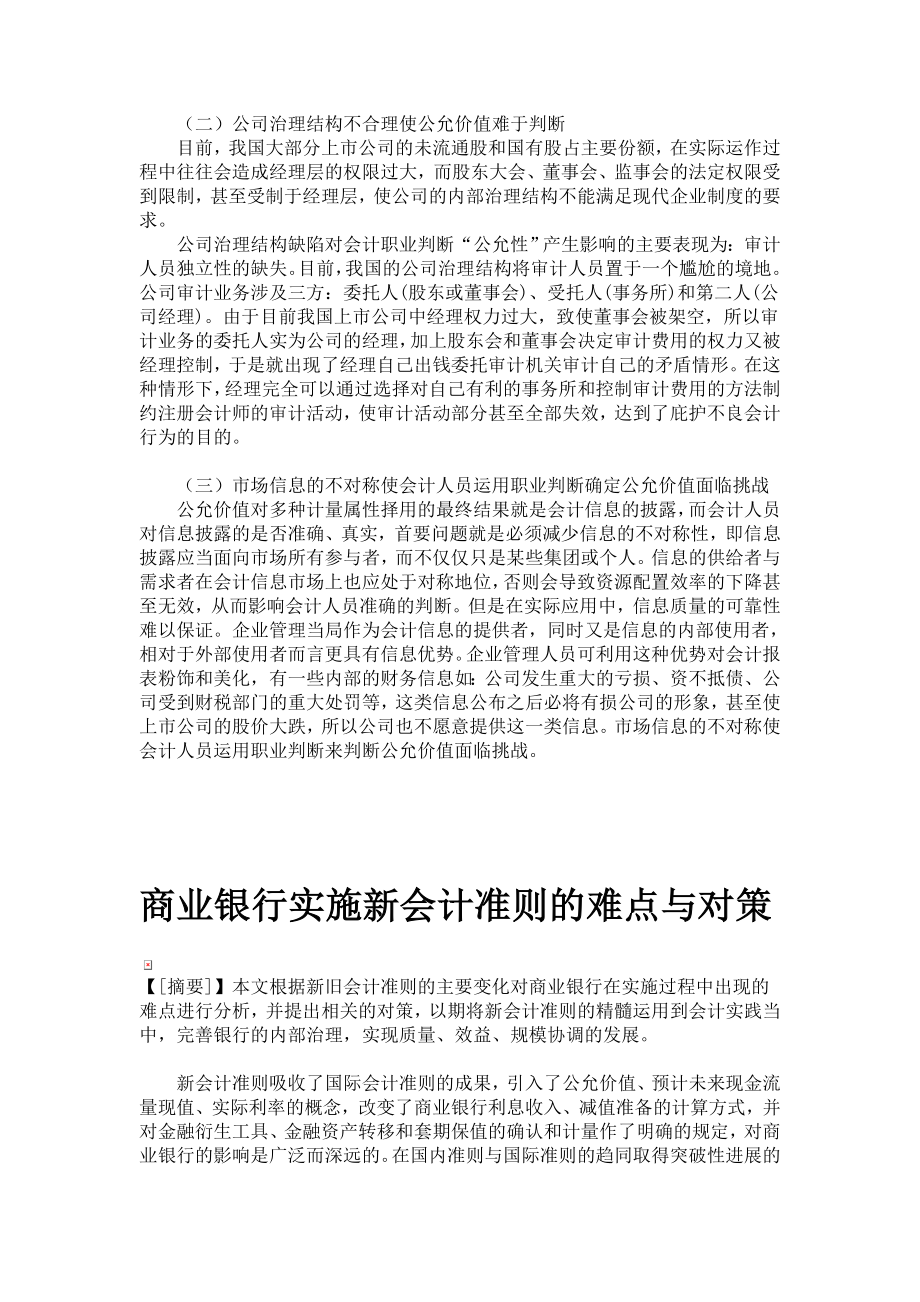 （二）公司治理结构不合理使公允价值难于判断

目前，我国大部分上市公司的未流通股和国有股占主要份额，在实际运作过程中往往会造成经理层的权限过大，而股东大会、董事会、监事会的法定权限受到限制，甚至受制于经理层，使公司的内部治理结构不能满足现代企业制度的要求。

公司治理结构缺陷对会计职业判断“公允性”产生影响的主要表现为：审计人员独立性的缺失。目前，我国的公司治理结构将审计人员置于一个尴尬的境地。公司审计业务涉及三方：委托人(股东或董事会)、受托人(事务所)和第二人(公司经理)。由于目前我国上市公司中经理权力过大，致使董事会被架空，所以审计业务的委托人实为公司的经理，加上股东会和董事会决定审计费用的权力又被经理控制，于是就出现了经理自己出钱委托审计机关审计自己的矛盾情形。在这种情形下，经理完全可以通过选择对自己有利的事务所和控制审计费用的方法制约注册会计师的审计活动，使审计活动部分甚至全部失效，达到了庇护不良会计行为的目的。

（三）市场信息的不对称使会计人员运用职业判断确定公允价值面临挑战

公允价值对多种计量属性择用的最终结果就是会计信息的披露，而会计人员对信息披露的是否准确、真实，首要问题就是必须减少信息的不对称性，即信息披露应当面向市场所有参与者，而不仅仅只是某些集团或个人。信息的供给者与需求者在会计信息市场上也应处于对称地位，否则会导致资源配置效率的下降甚至无效，从而影响会计人员准确的判断。但是在实际应用中，信息质量的可靠性难以保证。企业管理当局作为会计信息的提供者，同时又是信息的内部使用者，相对于外部使用者而言更具有信息优势。企业管理人员可利用这种优势对会计报表粉饰和美化，有一些内部的财务信息如：公司发生重大的亏损、资不抵债、公司受到财税部门的重大处罚等，这类信息公布之后必将有损公司的形象，甚至使上市公司的股价大跌，所以公司也不愿意提供这一类信息。市场信息的不对称使会计人员运用职业判断来判断公允价值面临挑战。

商业银行实施新会计准则的难点与对策

【[摘要]】本文根据新旧会计准则的主要变化对商业银行在实施过程中出现的难点进行分析，并提出相关的对策，以期将新会计准则的精髓运用到会计实践当中，完善银行的内部治理，实现质量、效益、规模协调的发展。

新会计准则吸收了国际会计准则的成果，引入了公允价值、预计未来现金流量现值、实际利率的概念，改变了商业银行利息收入、减值准备的计算方式，并对金融衍生工具、金融资产转移和套期保值的确认和计量作了明确的规定，对商业银行的影响是广泛而深远的。在国内准则与国际准则的趋同取得突破性进展的